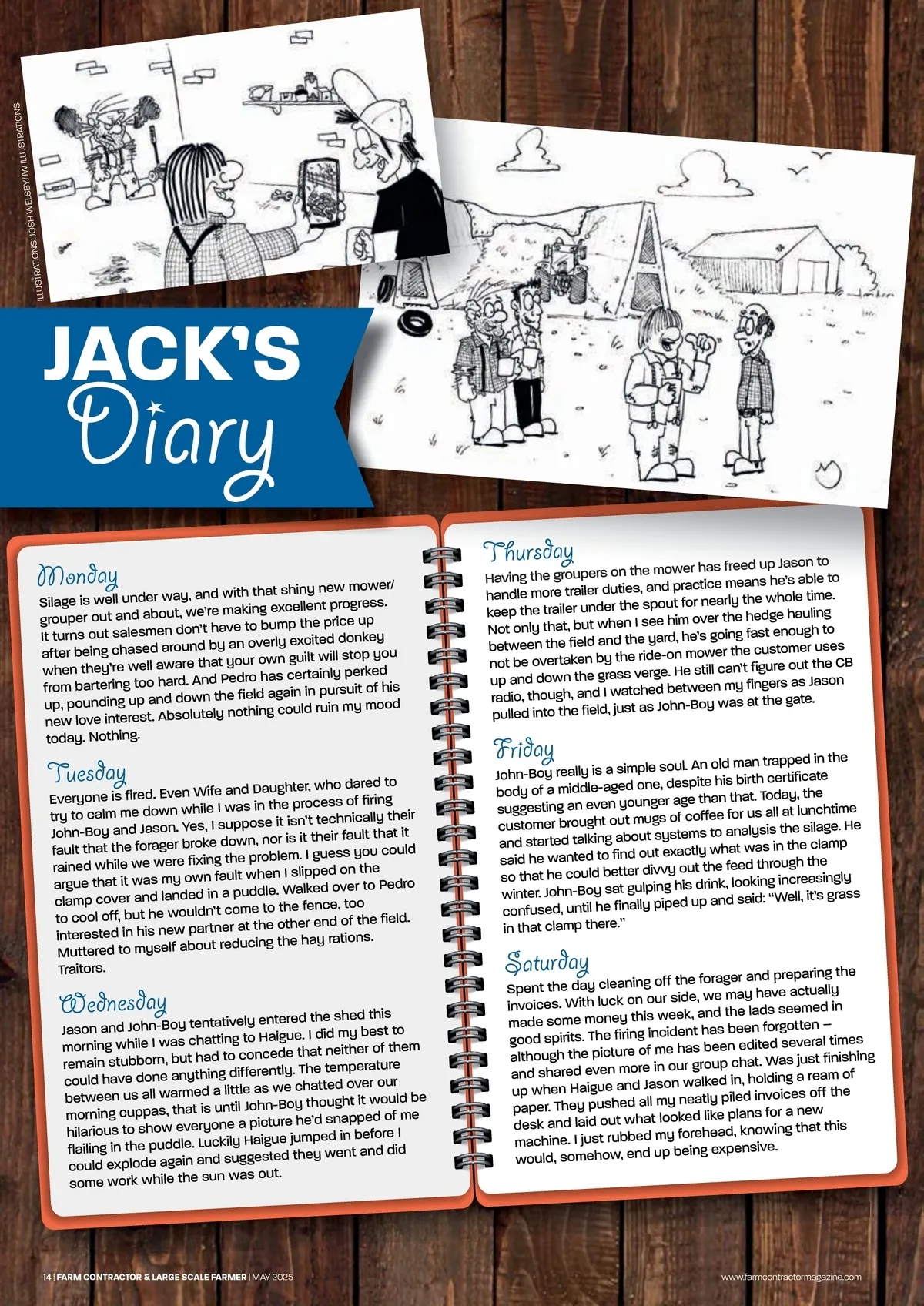 ILLUSTRATIONS: JOSH WELSBY/JW ILLUSTRATIONS

JACK'S Diary

Monday
Silage is well under way, and with that shiny new mower/grouper out and about, we're making excellent progress. It turns out salesmen don't have to bump the price up after being chased around by an overly excited donkey when they're well aware that your own guilt will stop you from bartering too hard. And Pedro has certainly perked up, pounding up and down the field again in pursuit of his new love interest. Absolutely nothing could ruin my mood today. Nothing.

Tuesday
Everyone is fired. Even Wife and Daughter, who dared to try to calm me down while I was in the process of firing John-Boy and Jason. Yes, I suppose it isn't technically their fault that the forager broke down, nor is it their fault that it rained while we were fixing the problem. I guess you could argue that it was my own fault when I slipped on the clamp cover and landed in a puddle. Walked over to Pedro to cool off, but he wouldn't come to the fence, too interested in his new partner at the other end of the field. Muttered to myself about reducing the hay rations. Traitors.

Wednesday
Jason and John-Boy tentatively entered the shed this morning while I was chatting to Haigue. I did my best to remain stubborn, but had to concede that neither of them could have done anything differently. The temperature between us all warmed a little as we chatted over our morning cuppas, that is until John-Boy thought it would be hilarious to show everyone a picture he'd snapped of me flailing in the puddle. Luckily Haigue jumped in before I could explode again and suggested they went and did some work while the sun was out.

Thursday
Having the groupers on the mower has freed up Jason to handle more trailer duties, and practice means he's able to keep the trailer under the spout for nearly the whole time. Not only that, but when I see him over the hedge hauling between the field and the yard, he's going fast enough to not be overtaken by the ride-on mower the customer uses up and down the grass verge. He still can't figure out the CB radio, though, and I watched between my fingers as Jason pulled into the field, just as John-Boy was at the gate.

Friday
John-Boy really is a simple soul. An old man trapped in the body of a middle-aged one, despite his birth certificate suggesting an even younger age than that. Today, the customer brought out mugs of coffee for us all at lunchtime and started talking about systems to analysis the silage. He said he wanted to find out exactly what was in the clamp so that he could better divvy out the feed through the winter. John-Boy sat gulping his drink, looking increasingly confused, until he finally piped up and said: "Well, it's grass in that clamp there."

Saturday
Spent the day cleaning off the forager and preparing the invoices. With luck on our side, we may have actually made some money this week, and the lads seemed in good spirits. The firing incident has been forgotten – although the picture of me has been edited several times and shared even more in our group chat. Was just finishing up when Haigue and Jason walked in, holding a ream of paper. They pushed all my neatly piled invoices off the desk and laid out what looked like plans for a new machine. I just rubbed my forehead, knowing that this would, somehow, end up being expensive.

14 | FARM CONTRACTOR & LARGE SCALE FARMER | MAY 2025

www.farmcontractormagazine.com